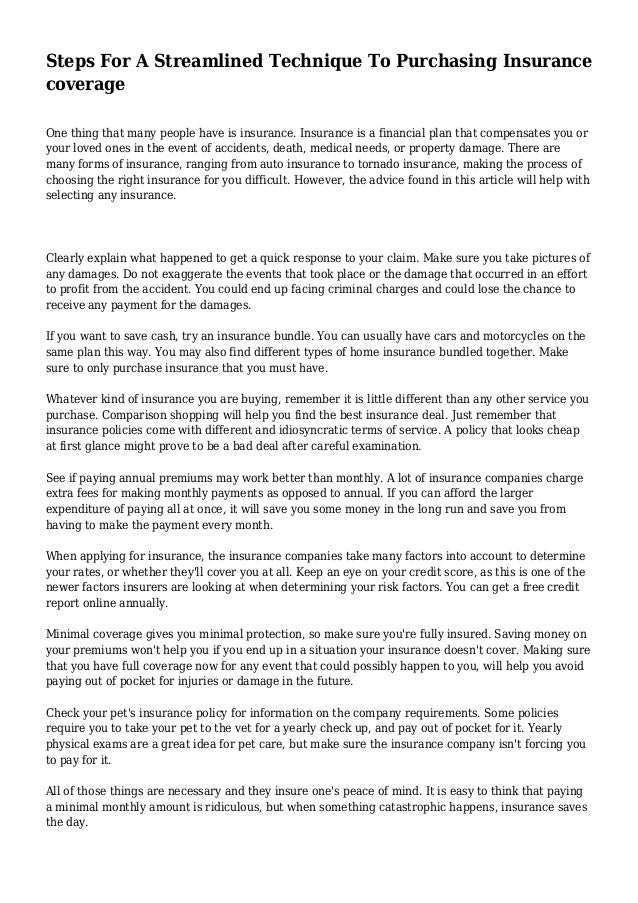 Steps For A Streamlined Technique To Purchasing Insurance coverage

One thing that many people have is insurance. Insurance is a financial plan that compensates you or your loved ones in the event of accidents, death, medical needs, or property damage. There are many forms of insurance, ranging from auto insurance to tornado insurance, making the process of choosing the right insurance for you difficult. However, the advice found in this article will help with selecting any insurance.

Clearly explain what happened to get a quick response to your claim. Make sure you take pictures of any damages. Do not exaggerate the events that took place or the damage that occurred in an effort to profit from the accident. You could end up facing criminal charges and could lose the chance to receive any payment for the damages.

If you want to save cash, try an insurance bundle. You can usually have cars and motorcycles on the same plan this way. You may also find different types of home insurance bundled together. Make sure to only purchase insurance that you must have.

Whatever kind of insurance you are buying, remember it is little different than any other service you purchase. Comparison shopping will help you find the best insurance deal. Just remember that insurance policies come with different and idiosyncratic terms of service. A policy that looks cheap at first glance might prove to be a bad deal after careful examination.

See if paying annual premiums may work better than monthly. A lot of insurance companies charge extra fees for making monthly payments as opposed to annual. If you can afford the larger expenditure of paying all at once, it will save you some money in the long run and save you from having to make the payment every month.

When applying for insurance, the insurance companies take many factors into account to determine your rates, or whether they'll cover you at all. Keep an eye on your credit score, as this is one of the newer factors insurers are looking at when determining your risk factors. You can get a free credit report online annually.

Minimal coverage gives you minimal protection, so make sure you're fully insured. Saving money on your premiums won't help you if you end up in a situation your insurance doesn't cover. Making sure that you have full coverage now for any event that could possibly happen to you, will help you avoid paying out of pocket for injuries or damage in the future.

Check your pet's insurance policy for information on the company requirements. Some policies require you to take your pet to the vet for a yearly check up, and pay out of pocket for it. Yearly physical exams are a great idea for pet care, but make sure the insurance company isn't forcing you to pay for it.

All of those things are necessary and they insure one's peace of mind. It is easy to think that paying a minimal monthly amount is ridiculous, but when something catastrophic happens, insurance saves the day.